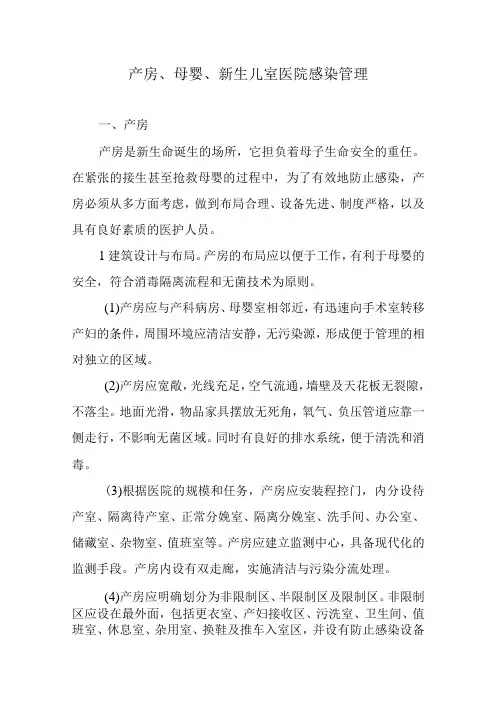 产房、母婴、新生儿室医院感染管理

一、产房

产房是新生命诞生的场所，它担负着母子生命安全的重任。在紧张的接生甚至抢救母婴的过程中，为了有效地防止感染，产房必须从多方面考虑，做到布局合理、设备先进、制度严格，以及具有良好素质的医护人员。

1 建筑设计与布局。产房的布局应以便于工作，有利于母婴的安全，符合消毒隔离流程和无菌技术为原则。

(1)产房应与产科病房、母婴室相邻近，有迅速向手术室转移产妇的条件，周围环境应清洁安静，无污染源，形成便于管理的相对独立的区域。

(2)产房应宽敞，光线充足，空气流通，墙壁及天花板无裂隙，不落尘。地面光滑，物品家具摆放无死角，氧气、负压管道应靠一侧走行，不影响无菌区域。同时有良好的排水系统，便于清洗和消毒。

(3)根据医院的规模和任务，产房应安装程控门，内分设待产室、隔离待产室、正常分娩室、隔离分娩室、洗手间、办公室、储藏室、杂物室、值班室等。产房应建立监测中心，具备现代化的监测手段。产房内设有双走廊，实施清洁与污染分流处理。

(4)产房应明确划分为非限制区、半限制区及限制区。非限制区应设在最外面，包括更衣室、产妇接收区、污洗室、卫生间、值班室、休息室、杂用室、换鞋及推车入室区，并设有防止感染设备